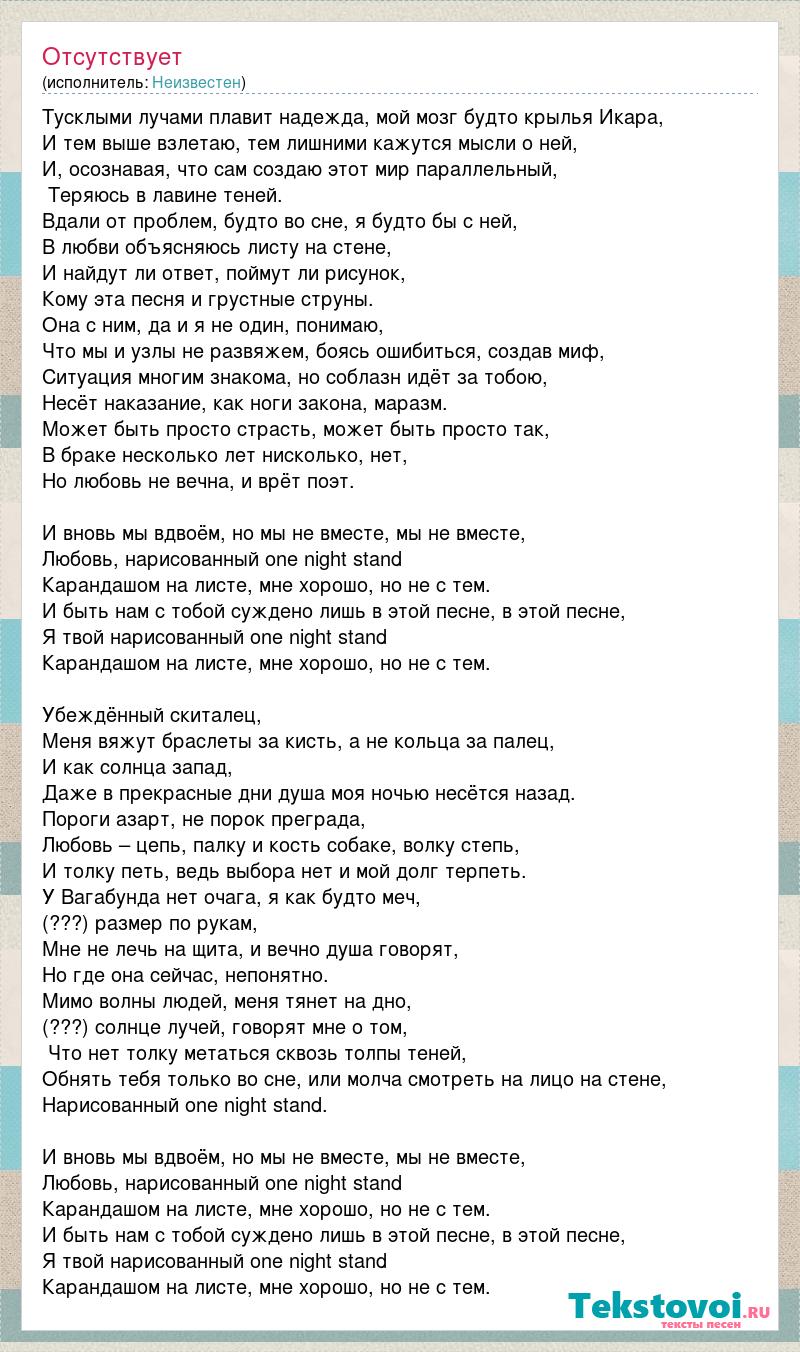 Отсутствует
(исполнитель: Неизвестен)

Тусклыми лучами плавит надежда, мой мозг будто крылья Икара,
И тем выше взлетаю, тем лишними кажутся мысли о ней,
И, осознавая, что сам создаю этот мир параллельный,
Теряюсь в лавине теней.
Вдали от проблем, будто во сне, я будто бы с ней,
В любви объясняюсь листу на стене,
И найдут ли ответ, поймут ли рисунок,
Кому эта песня и грустные струны.
Она с ним, да и я не один, понимаю,
Что мы и узлы не развяжем, боясь ошибиться, создав миф,
Ситуация многим знакома, но соблазн идёт за тобою,
Несёт наказание, как ноги закона, маразм.
Может быть просто страсть, может быть просто так,
В браке несколько лет нисколько, нет,
Но любовь не вечна, и врёт поэт.

И вновь мы вдвоём, но мы не вместе, мы не вместе,
Любовь, нарисованный one night stand
Карандашом на листе, мне хорошо, но не с тем.
И быть нам с тобой суждено лишь в этой песне, в этой песне,
Я твой нарисованный one night stand
Карандашом на листе, мне хорошо, но не с тем.

Убеждённый скиталец,
Меня вяжут браслеты за кисть, а не кольца за палец,
И как солнца запад,
Даже в прекрасные дни душа моя ночью несётся назад.
Пороги азарт, не порок преграда,
Любовь – цепь, палку и кость собаке, волку степь,
И толку петь, ведь выбора нет и мой долг терпеть.
У Вагабунда нет очага, я как будто меч,
(???) размер по рукам,
Мне не лечь на щита, и вечно душа говорят,
Но где она сейчас, непонятно.
Мимо волны людей, меня тянет на дно,
(???) солнце лучей, говорят мне о том,
Что нет толку метаться сквозь толпы теней,
Обнять тебя только во сне, или молча смотреть на лицо на стене,
Нарисованный one night stand.

И вновь мы вдвоём, но мы не вместе, мы не вместе,
Любовь, нарисованный one night stand
Карандашом на листе, мне хорошо, но не с тем.
И быть нам с тобой суждено лишь в этой песне, в этой песне,
Я твой нарисованный one night stand
Карандашом на листе, мне хорошо, но не с тем.

Tekstovoi.ru
тексты песен